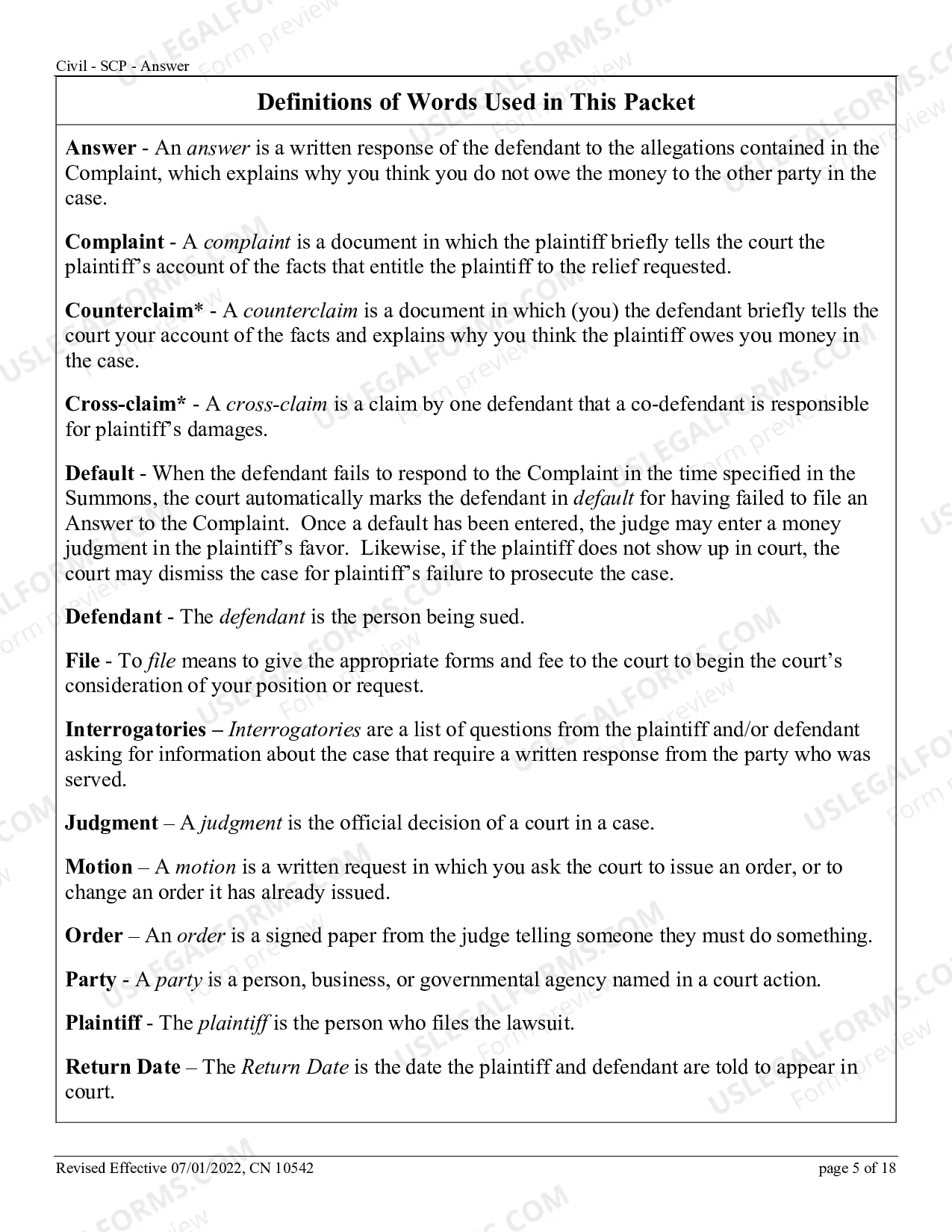 Civil - SCP - Answer

Definitions of Words Used in This Packet

Answer - An answer is a written response of the defendant to the allegations contained in the Complaint, which explains why you think you do not owe the money to the other party in the case.

Complaint - A complaint is a document in which the plaintiff briefly tells the court the plaintiff's account of the facts that entitle the plaintiff to the relief requested.

Counterclaim* - A counterclaim is a document in which (you) the defendant briefly tells the court your account of the facts and explains why you think the plaintiff owes you money in the case.

Cross-claim* - A cross-claim is a claim by one defendant that a co-defendant is responsible for plaintiff's damages.

Default - When the defendant fails to respond to the Complaint in the time specified in the Summons, the court automatically marks the defendant in default for having failed to file an Answer to the Complaint. Once a default has been entered, the judge may enter a money judgment in the plaintiff's favor. Likewise, if the plaintiff does not show up in court, the court may dismiss the case for plaintiff's failure to prosecute the case.

Defendant - The defendant is the person being sued.

File - To file means to give the appropriate forms and fee to the court to begin the court's consideration of your position or request.

Interrogatories – Interrogatories are a list of questions from the plaintiff and/or defendant asking for information about the case that require a written response from the party who was served.

Judgment – A judgment is the official decision of a court in a case.

Motion – A motion is a written request in which you ask the court to issue an order, or to change an order it has already issued.

Order – An order is a signed paper from the judge telling someone they must do something.

Party - A party is a person, business, or governmental agency named in a court action.

Plaintiff - The plaintiff is the person who files the lawsuit.

Return Date – The Return Date is the date the plaintiff and defendant are told to appear in court.

Revised Effective 07/01/2022, CN 10542
page 5 of 18

USLEGALFORMS.COM
Form preview